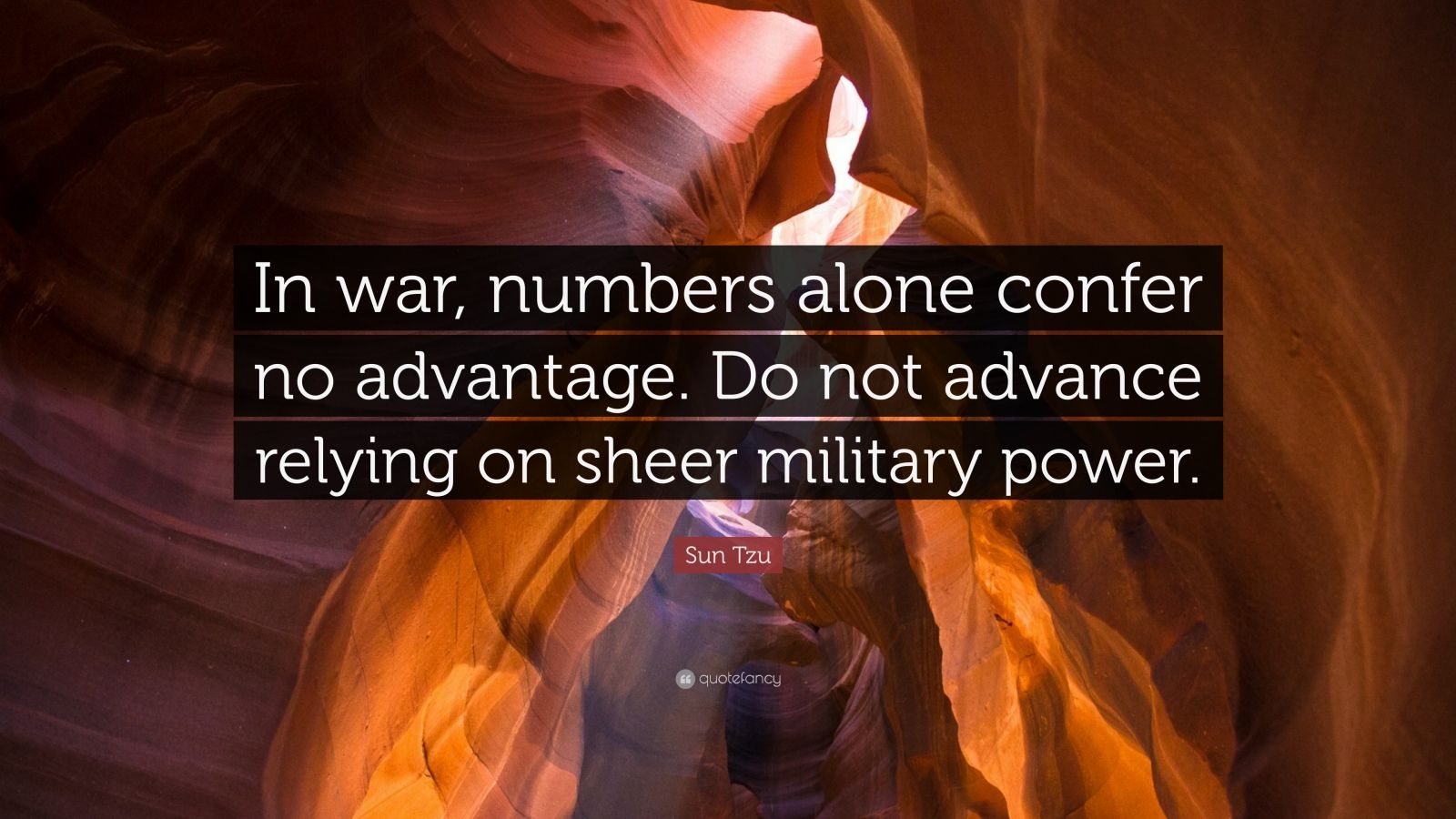 In war, numbers alone confer no advantage. Do not advance relying on sheer military power.

Sun Tzu

quotefancy